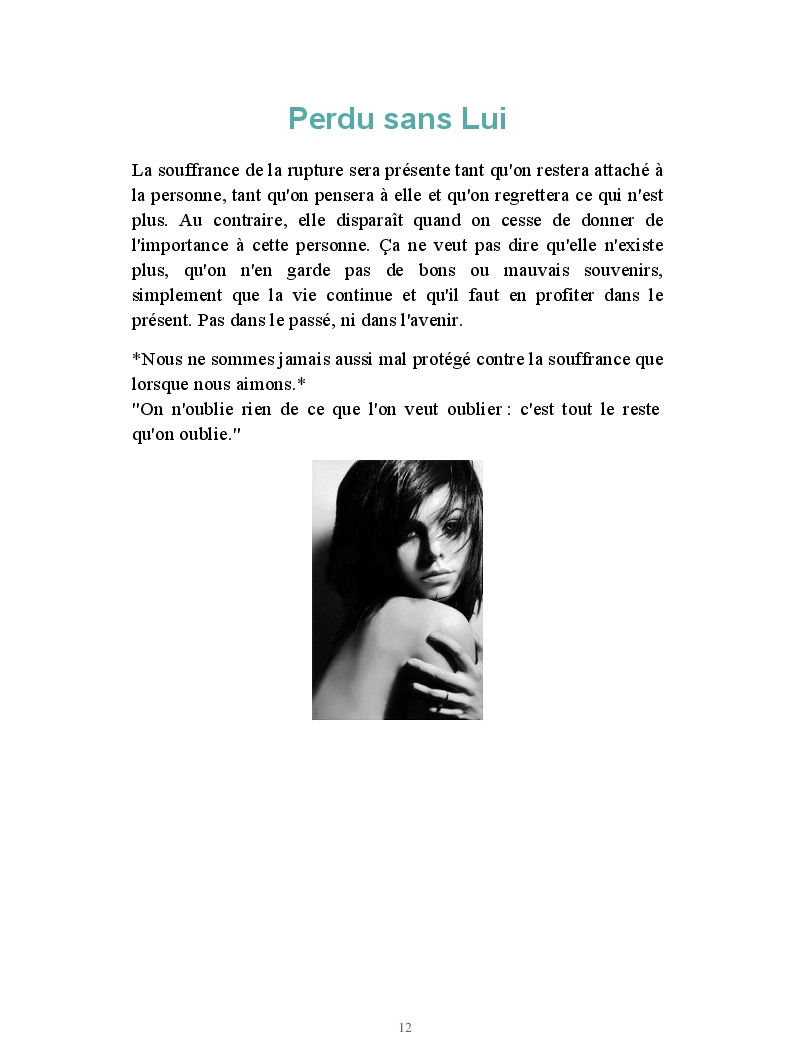 Perdu sans Lui

La souffrance de la rupture sera présente tant qu'on restera attaché à la personne, tant qu'on pensera à elle et qu'on regrettera ce qui n'est plus. Au contraire, elle disparaît quand on cesse de donner de l'importance à cette personne. Ça ne veut pas dire qu'elle n'existe plus, qu'on n'en garde pas de bons ou mauvais souvenirs, simplement que la vie continue et qu'il faut en profiter dans le présent. Pas dans le passé, ni dans l'avenir.

*Nous ne sommes jamais aussi mal protégé contre la souffrance que lorsque nous aimons.*
"On n'oublie rien de ce que l'on veut oublier : c'est tout le reste qu'on oublie."

12